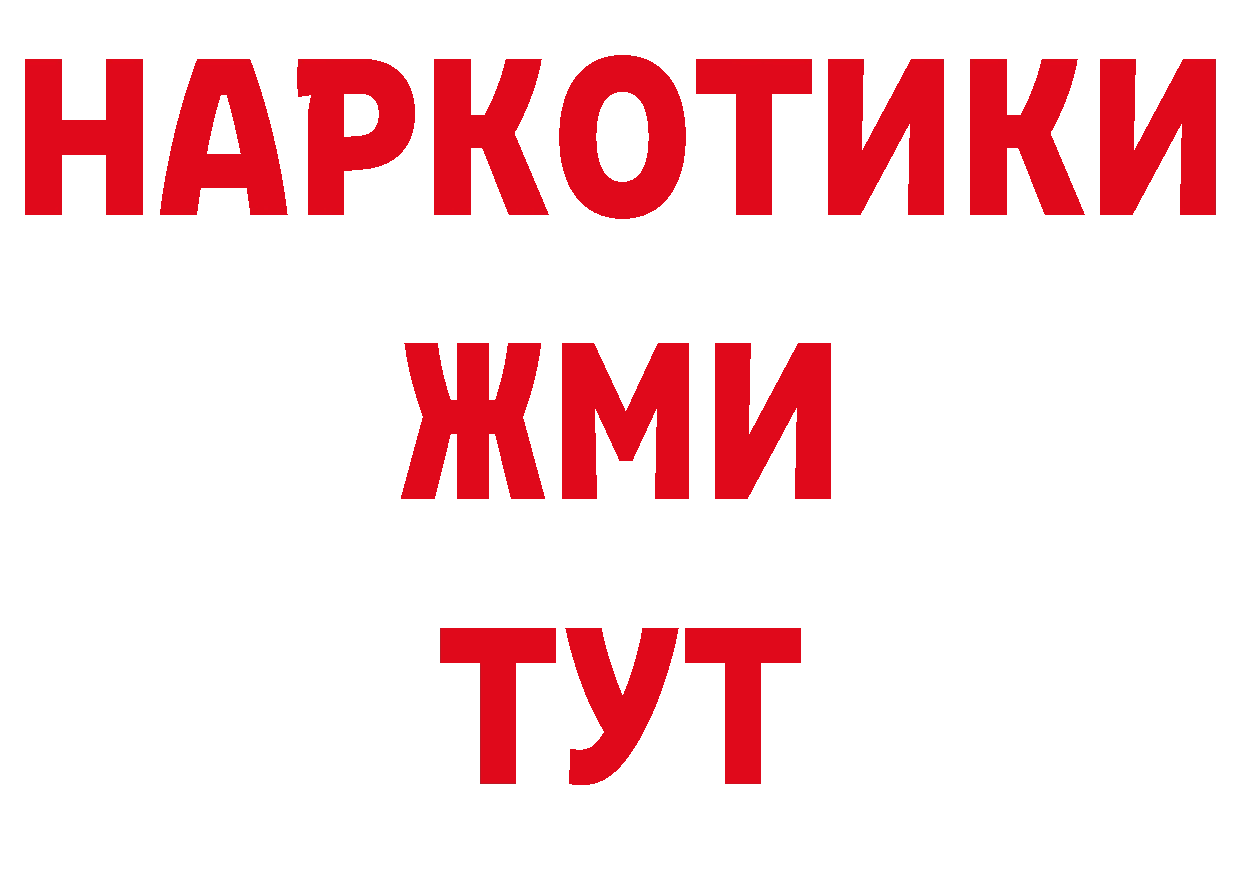 НАРКОТИКИ
ЖМИ
ТУТ